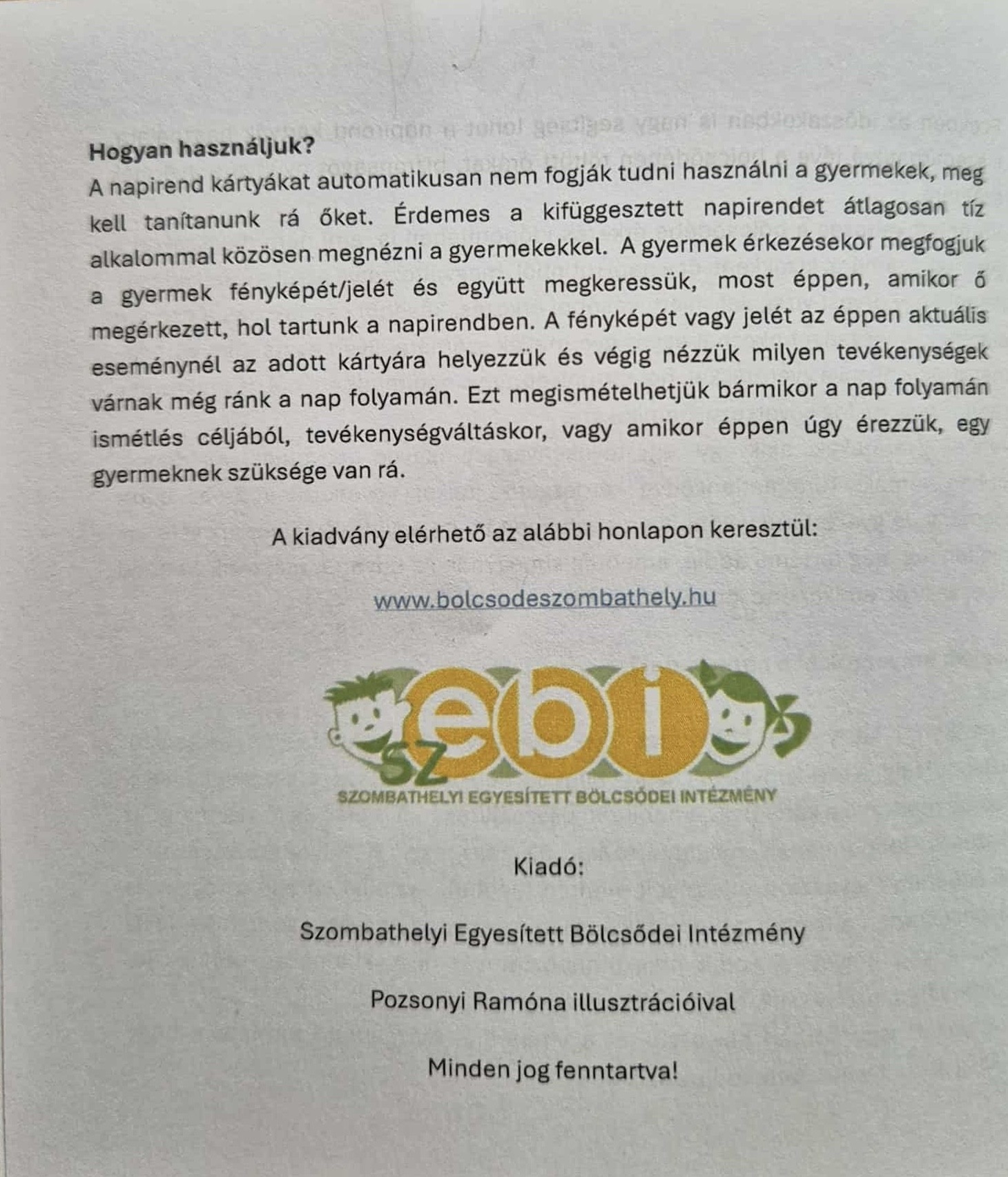 Hogyan használjuk?
A napirend kártyákat automatikusan nem fogják tudni használni a gyermekek, meg kell tanítanunk rá őket. Érdemes a kifüggesztett napirendet átlagosan tíz alkalommal közösen megnézni a gyermekekkel. A gyermek érkezésekor megfogjuk a gyermek fényképét/jelét és együtt megkeressük, most éppen, amikor ő megérkezett, hol tartunk a napirendben. A fényképét vagy jelét az éppen aktuális eseménynél az adott kártyára helyezzük és végig nézzük milyen tevékenységek várnak még ránk a nap folyamán. Ezt megismételhetjük bármikor a nap folyamán ismétlés céljából, tevékenységváltáskor, vagy amikor éppen úgy érezzük, egy gyermeknek szüksége van rá.

A kiadvány elérhető az alábbi honlapon keresztül:

www.bolcsodeszombathely.hu

szebi

SZOMBATHELYI EGYESÍTETT BÖLCSŐDEI INTÉZMÉNY

Kiadó:

Szombathelyi Egyesített Bölcsődei Intézmény

Pozsonyi Ramóna illusztrációival

Minden jog fenntartva!